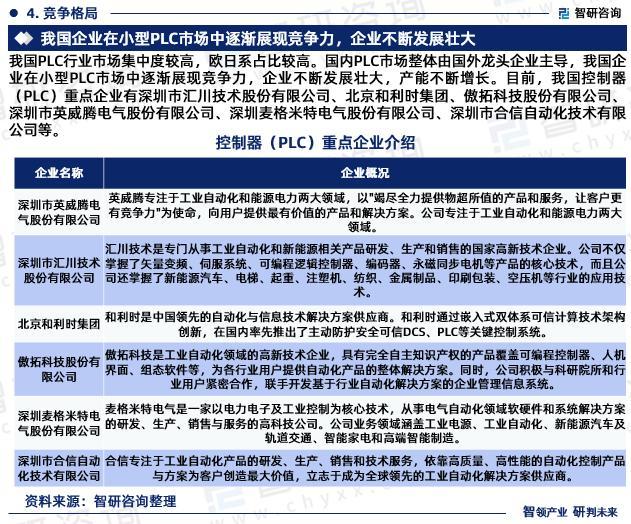 4. 竞争格局

智研咨询

我国企业在小型PLC市场中逐渐展现竞争力，企业不断发展壮大

我国PLC行业市场集中度较高，欧日系占比较高。国内PLC市场整体由国外龙头企业主导，我国企业在小型PLC市场中逐渐展现竞争力，企业不断发展壮大，产能不断增长。目前，我国控制器（PLC）重点企业有深圳市汇川技术股份有限公司、北京和利时集团、傲拓科技股份有限公司、深圳市英威腾电气股份有限公司、深圳麦格米特电气股份有限公司、深圳市合信自动化技术有限公司等。

控制器（PLC）重点企业介绍

| 企业名称 | 企业概况 |
|---|---|
| 深圳市英威腾电气股份有限公司 | 英威腾专注于工业自动化和能源电力两大领域，以"竭尽全力提供物超所值的产品和服务，让客户更有竞争力"为使命，向用户提供最有价值的产品和解决方案。公司专注于工业自动化和能源电力两大领域。 |
| 深圳市汇川技术股份有限公司 | 汇川技术是专门从事工业自动化和新能源相关产品研发、生产和销售的国家高新技术企业。公司不仅掌握了矢量变频、伺服系统、可编程逻辑控制器、编码器、永磁同步电机等产品的核心技术，而且公司还掌握了新能源汽车、电梯、起重、注塑机、纺织、金属制品、印刷包装、空压机等行业的应用技术。 |
| 北京和利时集团 | 和利时是中国领先的自动化与信息技术解决方案供应商。和利时通过嵌入式双体系可信计算技术架构创新，在国内率先推出了主动防护安全可信DCS、PLC等关键控制系统。 |
| 傲拓科技股份有限公司 | 傲拓科技是工业自动化领域的高新技术企业，具有完全自主知识产权的产品覆盖可编程控制器、人机界面、组态软件等，为各行业用户提供自动化产品的整体解决方案。同时，公司积极与科研院所和行业用户紧密合作，联手开发基于行业自动化解决方案的企业管理信息系统。 |
| 深圳麦格米特电气股份有限公司 | 麦格米特电气是一家以电力电子及工业控制为核心技术，从事电气自动化领域软硬件和系统解决方案的研发、生产、销售与服务的高科技公司。公司业务领域涵盖工业电源、工业自动化、新能源汽车及轨道交通、智能家电和高端智能制造。 |
| 深圳市合信自动化技术有限公司 | 合信专注于工业自动化产品的研发、生产、销售和技术服务，依靠高质量、高性能的自动化控制产品与方案为客户创造最大价值，立志于成为全球领先的工业自动化解决方案供应商。 |

资料来源：智研咨询整理

智领产业 研判未来